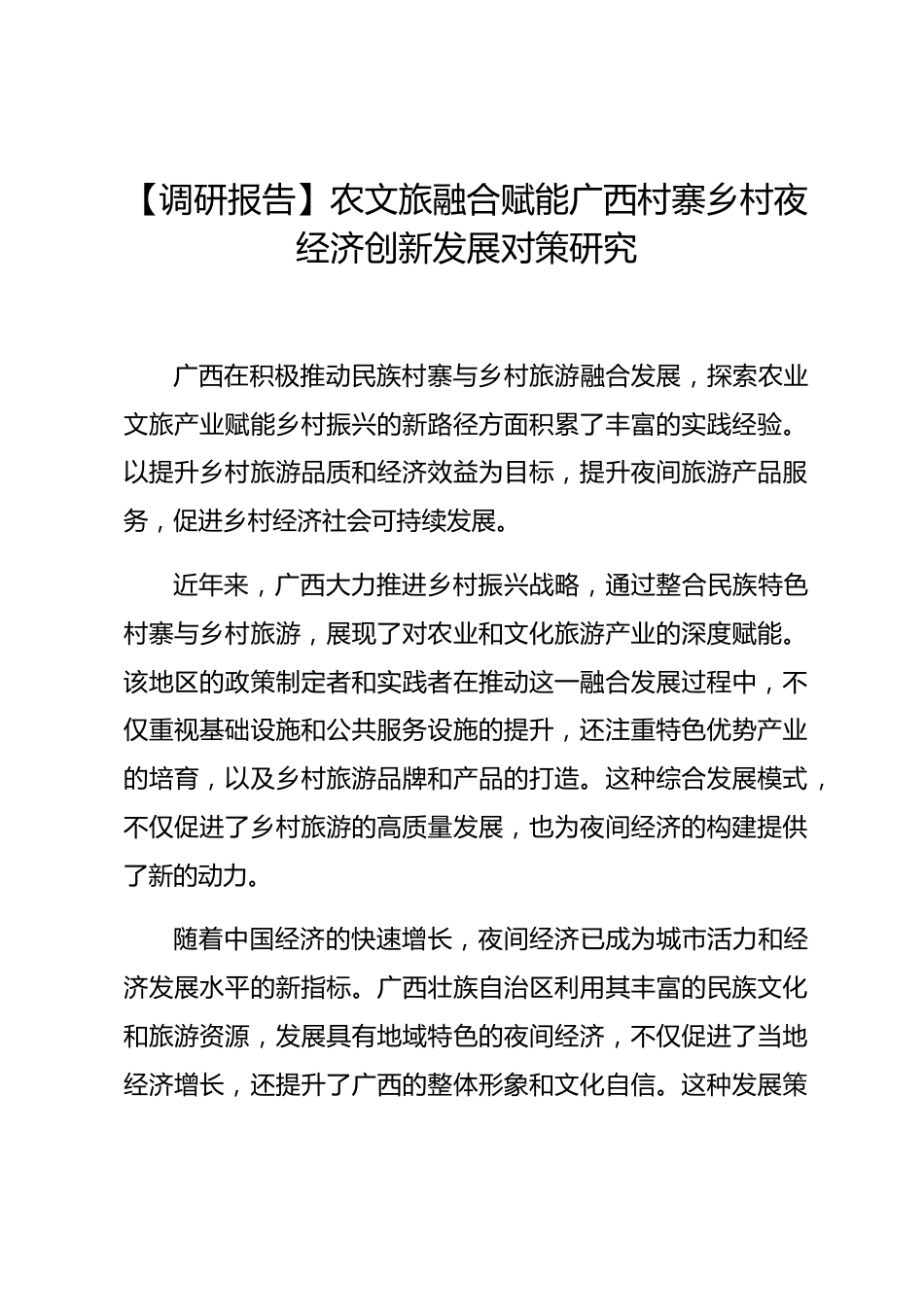 【调研报告】农文旅融合赋能广西村寨乡村夜经济创新发展对策研究

广西在积极推动民族村寨与乡村旅游融合发展，探索农业文旅产业赋能乡村振兴的新路径方面积累了丰富的实践经验。以提升乡村旅游品质和经济效益为目标，提升夜间旅游产品服务，促进乡村经济社会可持续发展。

近年来，广西大力推进乡村振兴战略，通过整合民族特色村寨与乡村旅游，展现了对农业和文化旅游产业的深度赋能。该地区的政策制定者和实践者在推动这一融合发展过程中，不仅重视基础设施和公共服务设施的提升，还注重特色优势产业的培育，以及乡村旅游品牌和产品的打造。这种综合发展模式，不仅促进了乡村旅游的高质量发展，也为夜间经济的构建提供了新的动力。

随着中国经济的快速增长，夜间经济已成为城市活力和经济发展水平的新指标。广西壮族自治区利用其丰富的民族文化和旅游资源，发展具有地域特色的夜间经济，不仅促进了当地经济增长，还提升了广西的整体形象和文化自信。这种发展策